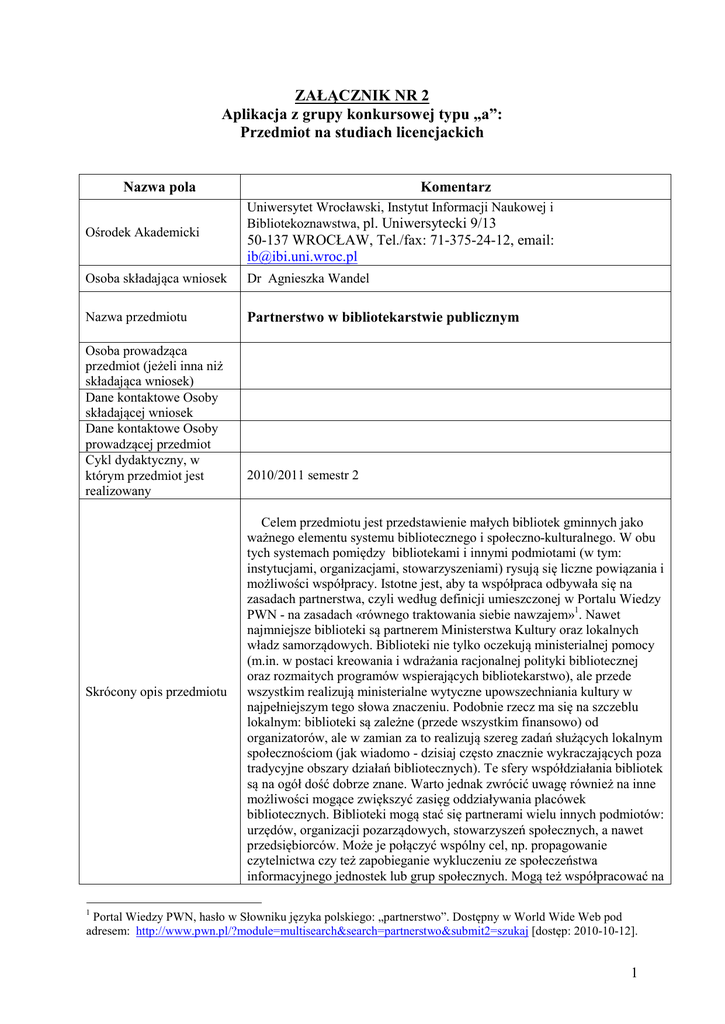 ZAŁĄCZNIK NR 2
Aplikacja z grupy konkursowej typu „a”:
Przedmiot na studiach licencjackich

| Nazwa pola | Komentarz |
|---|---|
| Ośrodek Akademicki | Uniwersytet Wrocławski, Instytut Informacji Naukowej i Bibliotekoznawstwa, pl. Uniwersytecki 9/13 50-137 WROCŁAW, Tel./fax: 71-375-24-12, email: ib@ibi.uni.wroc.pl |
| Osoba składająca wniosek | Dr Agnieszka Wandel |
| Nazwa przedmiotu | Partnerstwo w bibliotekarstwie publicznym |
| Osoba prowadząca przedmiot (jeżeli inna niż składająca wniosek) | |
| Dane kontaktowe Osoby składającej wniosek | |
| Dane kontaktowe Osoby prowadzącej przedmiot | |
| Cykl dydaktyczny, w którym przedmiot jest realizowany | 2010/2011 semestr 2 |
| Skrócony opis przedmiotu | Celem przedmiotu jest przedstawienie małych bibliotek gminnych jako ważnego elementu systemu bibliotecznego i społeczno-kulturalnego. W obu tych systemach pomiędzy bibliotekami i innymi podmiotami (w tym: instytucjami, organizacjami, stowarzyszeniami) rysują się liczne powiązania i możliwości współpracy. Istotne jest, aby ta współpraca odbywała się na zasadach partnerstwa, czyli według definicji umieszczonej w Portalu Wiedzy PWN - na zasadach «równego traktowania siebie nawzajem»$^1$. Nawet najmniejsze biblioteki są partnerem Ministerstwa Kultury oraz lokalnych władz samorządowych. Biblioteki nie tylko oczekują ministerialnej pomocy (m.in. w postaci kreowania i wdrażania racjonalnej polityki bibliotecznej oraz rozmaitych programów wspierających bibliotekarstwo), ale przede wszystkim realizują ministerialne wytyczne upowszechniania kultury w najpełniejszym tego słowa znaczeniu. Podobnie rzecz ma się na szczeblu lokalnym: biblioteki są zależne (przede wszystkim finansowo) od organizatorów, ale w zamian za to realizują szereg zadań służących lokalnym społecznościom (jak wiadomo - dzisiaj często znacznie wykraczających poza tradycyjne obszary działań bibliotecznych). Te sfery współdziałania bibliotek są na ogół dość dobrze znane. Warto jednak zwrócić uwagę również na inne możliwości mogące zwiększyć zasięg oddziaływania placówek bibliotecznych. Biblioteki mogą stać się partnerami wielu innych podmiotów: urzędów, organizacji pozarządowych, stowarzyszeń społecznych, a nawet przedsiębiorców. Może je połączyć wspólny cel, np. propagowanie czytelnictwa czy też zapobieganie wykluczeniu ze społeczeństwa informacyjnego jednostek lub grup społecznych. Mogą też współpracować na |

$^1$ Portal Wiedzy PWN, hasło w Słowniku języka polskiego: „partnerstwo”. Dostępny w World Wide Web pod adresem: http://www.pwn.pl/?module=multisearch&search=partnerstwo&submit2=szukaj [dostęp: 2010-10-12].

1